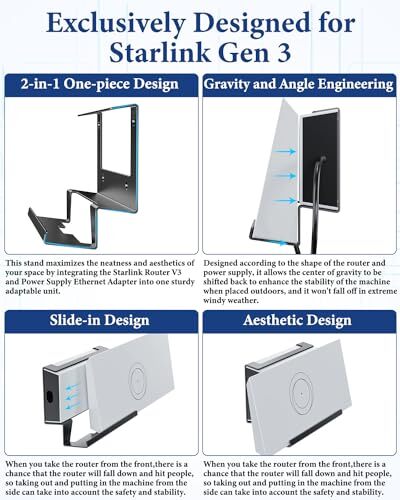 Exclusively Designed for Starlink Gen 3

2-in-1 One-piece Design

This stand maximizes the neatness and aesthetics of your space by integrating the Starlink Router V3 and Power Supply Ethernet Adapter into one sturdy adaptable unit.

Gravity and Angle Engineering

Designed according to the shape of the router and power supply, it allows the center of gravity to be shifted back to enhance the stability of the machine when placed outdoors, and it won't fall off in extreme windy weather.

Slide-in Design

When you take the router from the front,there is a chance that the router will fall down and hit people, so taking out and putting in the machine from the side can take into account the safety and stability.

Aesthetic Design

When you take the router from the front,there is a chance that the router will fall down and hit people, so taking out and putting in the machine from the side can take into account the safety and stability.